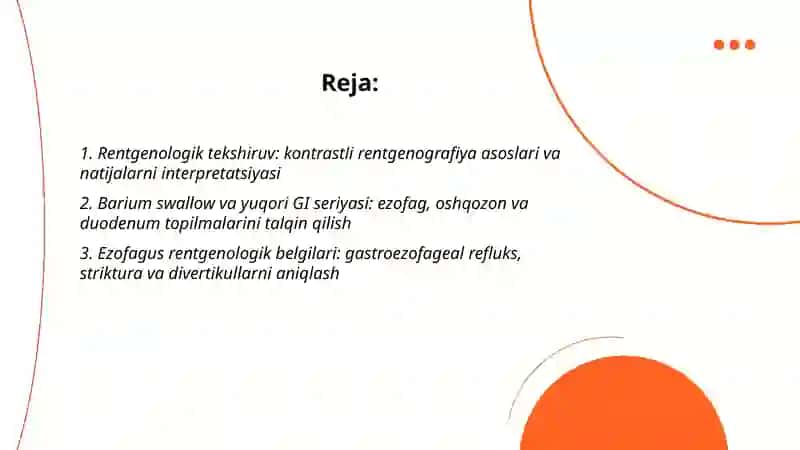 Reja:

1. Rentgenologik tekshiruv: kontrastli rentgenografiya asoslari va natijalarni interpretatsiyasi

2. Barium swallow va yuqori GI seriyasi: ezofag, oshqozon va duodenum topilmalarini talqin qilish

3. Ezofagus rentgenologik belgilari: gastroezofageal refluks, striktura va divertikullarni aniqlash